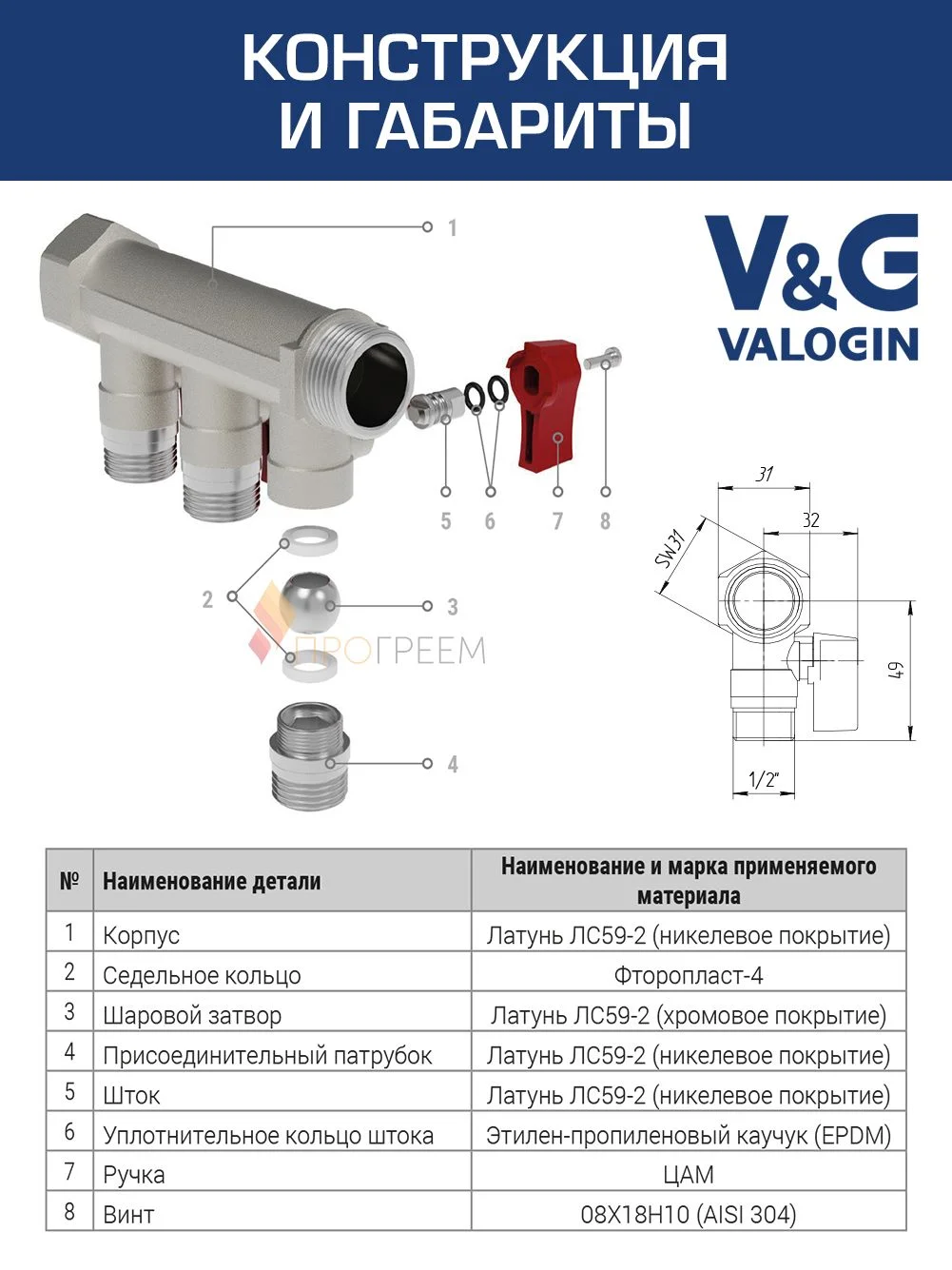 КОНСТРУКЦИЯ И ГАБАРИТЫ

V&G
VALOGIN

1
5 6 7 8
2
3
4
ПРОГРЕЕМ

31
32
SW31
49
1/2"

| № | Наименование детали | Наименование и марка применяемого материала |
|---|---|---|
| 1 | Корпус | Латунь ЛС59-2 (никелевое покрытие) |
| 2 | Седельное кольцо | Фторопласт-4 |
| 3 | Шаровой затвор | Латунь ЛС59-2 (хромовое покрытие) |
| 4 | Присоединительный патрубок | Латунь ЛС59-2 (никелевое покрытие) |
| 5 | Шток | Латунь ЛС59-2 (никелевое покрытие) |
| 6 | Уплотнительное кольцо штока | Этилен-пропиленовый каучук (EPDM) |
| 7 | Ручка | ЦАМ |
| 8 | Винт | 08Х18Н10 (AISI 304) |